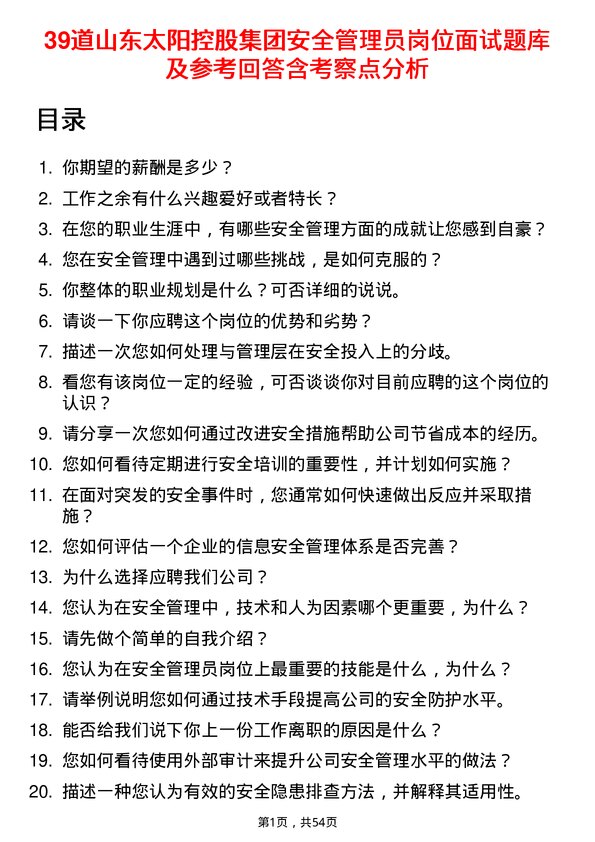 39道山东太阳控股集团安全管理员岗位面试题库及参考回答含考察点分析

目录

1. 你期望的薪酬是多少？
2. 工作之余有什么兴趣爱好或者特长？
3. 在您的职业生涯中，有哪些安全管理方面的成就让您感到自豪？
4. 您在安全管理中遇到过哪些挑战，是如何克服的？
5. 你整体的职业规划是什么？可否详细的说说。
6. 请谈一下你应聘这个岗位的优势和劣势？
7. 描述一次您如何处理与管理层在安全投入上的分歧。
8. 看您有该岗位一定的经验，可否谈谈你对目前应聘的这个岗位的认识？
9. 请分享一次您如何通过改进安全措施帮助公司节省成本的经历。
10. 您如何看待定期进行安全培训的重要性，并计划如何实施？
11. 在面对突发的安全事件时，您通常如何快速做出反应并采取措施？
12. 您如何评估一个企业的信息安全管理体系是否完善？
13. 为什么选择应聘我们公司？
14. 您认为在安全管理中，技术和人为因素哪个更重要，为什么？
15. 请先做个简单的自我介绍？
16. 您认为在安全管理员岗位上最重要的技能是什么，为什么？
17. 请举例说明您如何通过技术手段提高公司的安全防护水平。
18. 能否给我们说下你上一份工作离职的原因是什么？
19. 您如何看待使用外部审计来提升公司安全管理水平的做法？
20. 描述一种您认为有效的安全隐患排查方法，并解释其适用性。

第1页，共54页